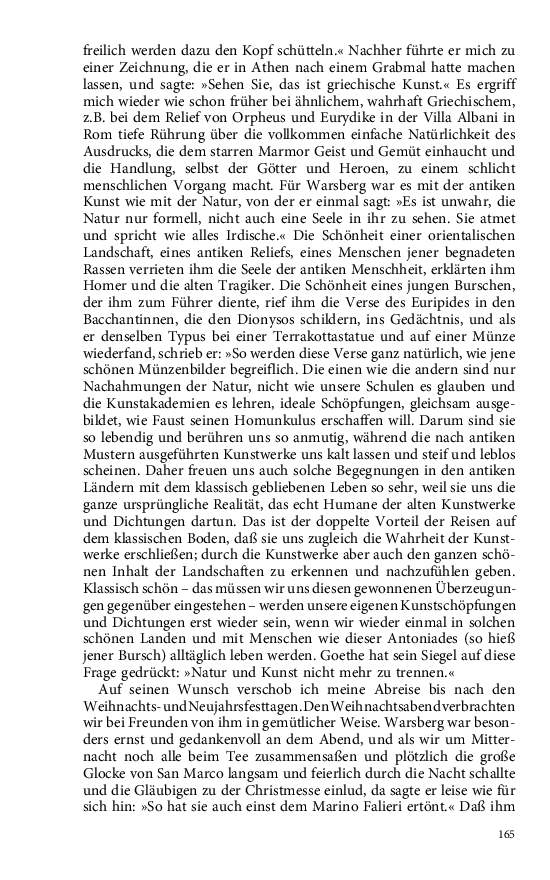 freilich werden dazu den Kopf schütteln.« Nachher führte er mich zu einer Zeichnung, die er in Athen nach einem Grabmal hatte machen lassen, und sagte: »Sehen Sie, das ist griechische Kunst.« Es ergriff mich wieder wie schon früher bei ähnlichem, wahrhaft Griechischem, z.B. bei dem Relief von Orpheus und Eurydike in der Villa Albani in Rom tiefe Rührung über die vollkommen einfache Natürlichkeit des Ausdrucks, die dem starren Marmor Geist und Gemüt einhaucht und die Handlung, selbst der Götter und Heroen, zu einem schlicht menschlichen Vorgang macht. Für Warsberg war es mit der antiken Kunst wie mit der Natur, von der er einmal sagt: »Es ist unwahr, die Natur nur formell, nicht auch eine Seele in ihr zu sehen. Sie atmet und spricht wie alles Irdische.« Die Schönheit einer orientalischen Landschaft, eines antiken Reliefs, eines Menschen jener begnadeten Rassen verrieten ihm die Seele der antiken Menschheit, erklärten ihm Homer und die alten Tragiker. Die Schönheit eines jungen Burschen, der ihm zum Führer diente, rief ihm die Verse des Euripides in den Bacchantinnen, die den Dionysos schildern, ins Gedächtnis, und als er denselben Typus bei einer Terrakottastatue und auf einer Münze wiederfand, schrieb er: »So werden diese Verse ganz natürlich, wie jene schönen Münzenbilder begreiflich. Die einen wie die andern sind nur Nachahmungen der Natur, nicht wie unsere Schulen es glauben und die Kunstakademien es lehren, ideale Schöpfungen, gleichsam ausgebildet, wie Faust seinen Homunkulus erschaffen will. Darum sind sie so lebendig und berühren uns so anmutig, während die nach antiken Mustern ausgeführten Kunstwerke uns kalt lassen und steif und leblos scheinen. Daher freuen uns auch solche Begegnungen in den antiken Ländern mit dem klassisch gebliebenen Leben so sehr, weil sie uns die ganze ursprüngliche Realität, das echt Humane der alten Kunstwerke und Dichtungen dartun. Das ist der doppelte Vorteil der Reisen auf dem klassischen Boden, daß sie uns zugleich die Wahrheit der Kunstwerke erschließen; durch die Kunstwerke aber auch den ganzen schönen Inhalt der Landschaften zu erkennen und nachzufühlen geben. Klassisch schön – das müssen wir uns diesen gewonnenen Überzeugungen gegenüber eingestehen – werden unsere eigenen Kunstschöpfungen und Dichtungen erst wieder sein, wenn wir wieder einmal in solchen schönen Landen und mit Menschen wie dieser Antoniades (so hieß jener Bursch) alltäglich leben werden. Goethe hat sein Siegel auf diese Frage gedrückt: »Natur und Kunst nicht mehr zu trennen.«

Auf seinen Wunsch verschob ich meine Abreise bis nach den Weihnachts- und Neujahrsfesttagen. Den Weihnachtsabend verbrachten wir bei Freunden von ihm in gemütlicher Weise. Warsberg war besonders ernst und gedankenvoll an dem Abend, und als wir um Mitternacht noch alle beim Tee zusammensaßen und plötzlich die große Glocke von San Marco langsam und feierlich durch die Nacht schallte und die Gläubigen zu der Christmesse einlud, da sagte er leise wie für sich hin: »So hat sie auch einst dem Marino Falieri ertönt.« Daß ihm

165